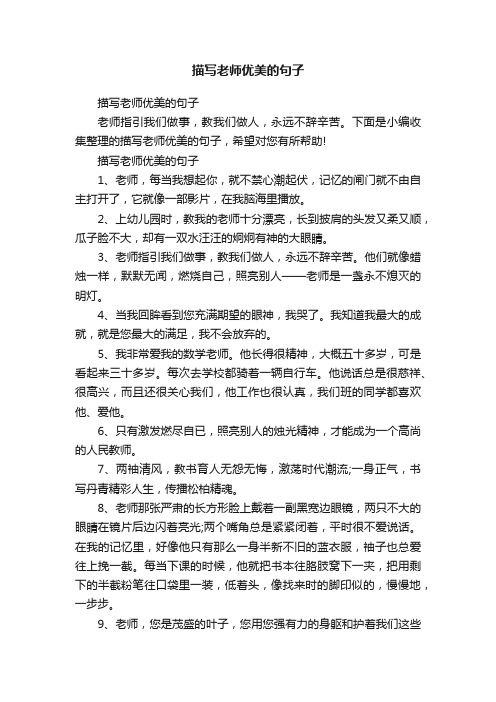 描写老师优美的句子

描写老师优美的句子

老师指引我们做事，教我们做人，永远不辞辛苦。下面是小编收集整理的描写老师优美的句子，希望对您有所帮助!

描写老师优美的句子

1、老师，每当我想起你，就不禁心潮起伏，记忆的闸门就不由自主打开了，它就像一部影片，在我脑海里播放。

2、上幼儿园时，教我的老师十分漂亮，长到披肩的头发又柔又顺，瓜子脸不大，却有一双水汪汪的炯炯有神的大眼睛。

3、老师指引我们做事，教我们做人，永远不辞辛苦。他们就像蜡烛一样，默默无闻，燃烧自己，照亮别人——老师是一盏永不熄灭的明灯。

4、当我回眸看到您充满期望的眼神，我哭了。我知道我最大的成就，就是您最大的满足，我不会放弃的。

5、我非常爱我的数学老师。他长得很精神，大概五十多岁，可是看起来三十多岁。每次去学校都骑着一辆自行车。他说话总是很慈祥、很高兴，而且还很关心我们，他工作也很认真，我们班的同学都喜欢他、爱他。

6、只有激发燃尽自已，照亮别人的烛光精神，才能成为一个高尚的人民教师。

7、两袖清风，教书育人无怨无悔，激荡时代潮流;一身正气，书写丹青精彩人生，传播松柏精魂。

8、老师那张严肃的长方形脸上戴着一副黑宽边眼镜，两只不大的眼睛在镜片后边闪着亮光;两个嘴角总是紧紧闭着，平时很不爱说话。在我的记忆里，好像他只有那么一身半新不旧的蓝衣服，袖子也总爱往上挽一截。每当下课的时候，他就把书本往胳肢窝下一夹，把用剩下的半截粉笔往口袋里一装，低着头，像找来时的脚印似的，慢慢地，一步步。

9、老师，您是茂盛的叶子，您用您强有力的身躯和护着我们这些